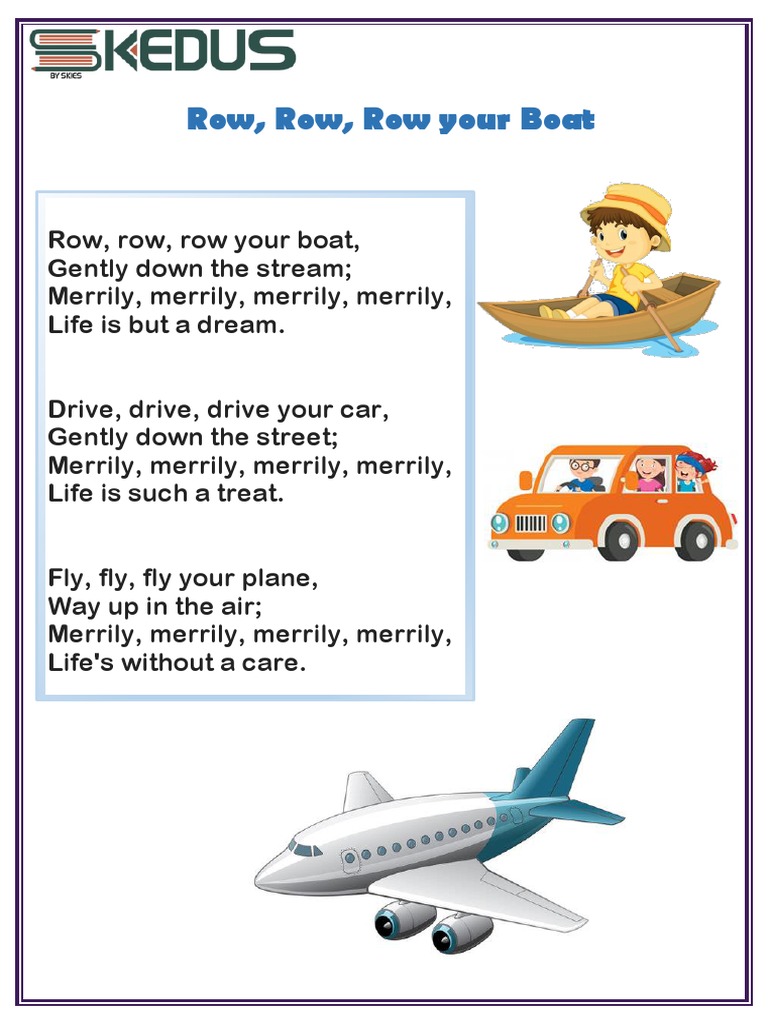 SKEDUS
BY SKIES

Row, Row, Row your Boat

Row, row, row your boat,
Gently down the stream;
Merrily, merrily, merrily, merrily,
Life is but a dream.

Drive, drive, drive your car,
Gently down the street;
Merrily, merrily, merrily, merrily,
Life is such a treat.

Fly, fly, fly your plane,
Way up in the air;
Merrily, merrily, merrily, merrily,
Life's without a care.